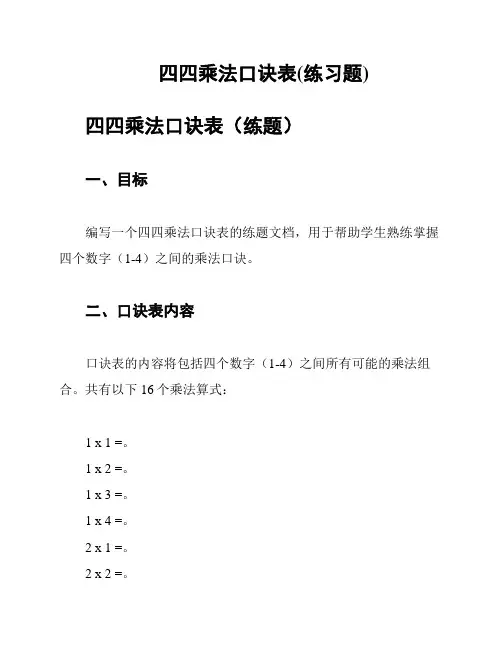 四四乘法口诀表(练习题)

四四乘法口诀表（练题）

一、目标

编写一个四四乘法口诀表的练题文档，用于帮助学生熟练掌握四个数字（1-4）之间的乘法口诀。

二、口诀表内容

口诀表的内容将包括四个数字（1-4）之间所有可能的乘法组合。共有以下 16 个乘法算式：

1 x 1 =。

1 x 2 =。

1 x 3 =。

1 x 4 =。

2 x 1 =。

2 x 2 =。